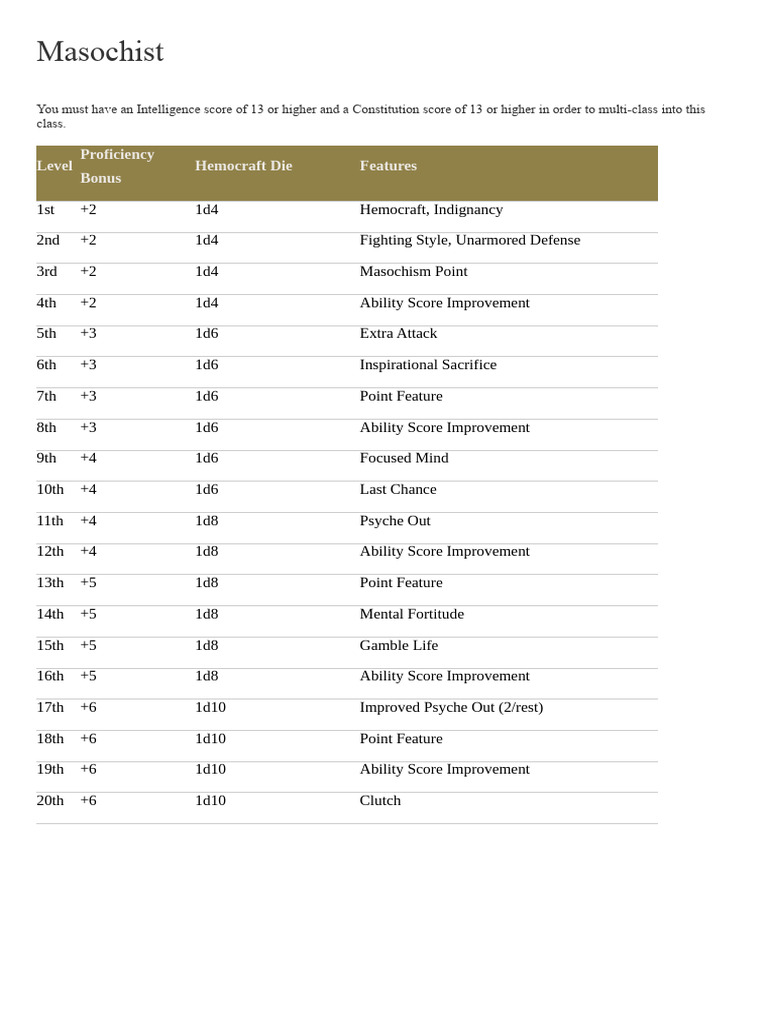 Masochist

You must have an Intelligence score of 13 or higher and a Constitution score of 13 or higher in order to multi-class into this class.

| Level | Proficiency Bonus | Hemocraft Die | Features |
|---|---|---|---|
| 1st | +2 | 1d4 | Hemocraft, Indignancy |
| 2nd | +2 | 1d4 | Fighting Style, Unarmored Defense |
| 3rd | +2 | 1d4 | Masochism Point |
| 4th | +2 | 1d4 | Ability Score Improvement |
| 5th | +3 | 1d6 | Extra Attack |
| 6th | +3 | 1d6 | Inspirational Sacrifice |
| 7th | +3 | 1d6 | Point Feature |
| 8th | +3 | 1d6 | Ability Score Improvement |
| 9th | +4 | 1d6 | Focused Mind |
| 10th | +4 | 1d6 | Last Chance |
| 11th | +4 | 1d8 | Psyche Out |
| 12th | +4 | 1d8 | Ability Score Improvement |
| 13th | +5 | 1d8 | Point Feature |
| 14th | +5 | 1d8 | Mental Fortitude |
| 15th | +5 | 1d8 | Gamble Life |
| 16th | +5 | 1d8 | Ability Score Improvement |
| 17th | +6 | 1d10 | Improved Psyche Out (2/rest) |
| 18th | +6 | 1d10 | Point Feature |
| 19th | +6 | 1d10 | Ability Score Improvement |
| 20th | +6 | 1d10 | Clutch |